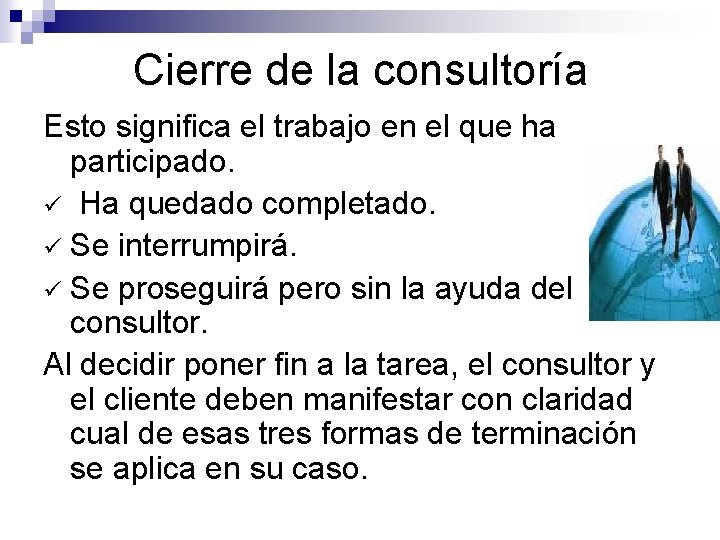 Cierre de la consultoría

Esto significa el trabajo en el que ha participado.

✓ Ha quedado completado.

✓ Se interrumpirá.

✓ Se proseguirá pero sin la ayuda del consultor.

Al decidir poner fin a la tarea, el consultor y el cliente deben manifestar con claridad cual de esas tres formas de terminación se aplica en su caso.